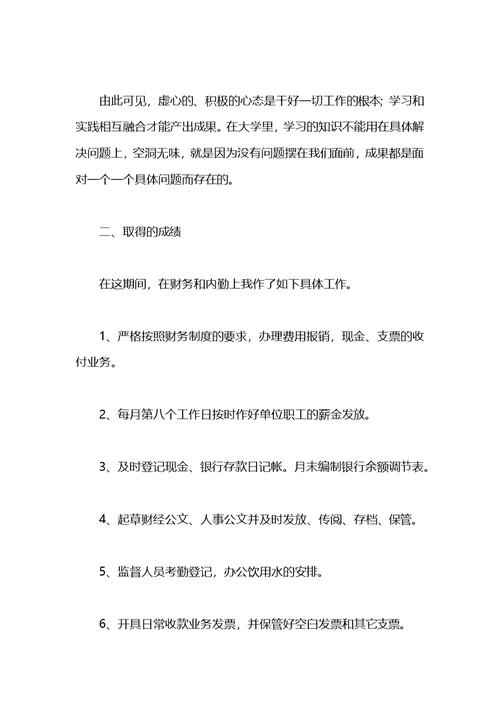 由此可见，虚心的、积极的心态是干好一切工作的根本；学习和实践相互融合才能产出成果。在大学里，学习的知识不能用在具体解决问题上，空洞无味，就是因为没有问题摆在我们面前，成果都是面对一个一个具体问题而存在的。

二、取得的成绩

在这期间，在财务和内勤上我作了如下具体工作。

1、严格按照财务制度的要求，办理费用报销，现金、支票的收付业务。

2、每月第八个工作日按时作好单位职工的薪金发放。

3、及时登记现金、银行存款日记帐。月末编制银行余额调节表。

4、起草财经公文、人事公文并及时发放、传阅、存档、保管。

5、监督人员考勤登记，办公饮用水的安排。

6、开具日常收款业务发票，并保管好空白发票和其它支票。